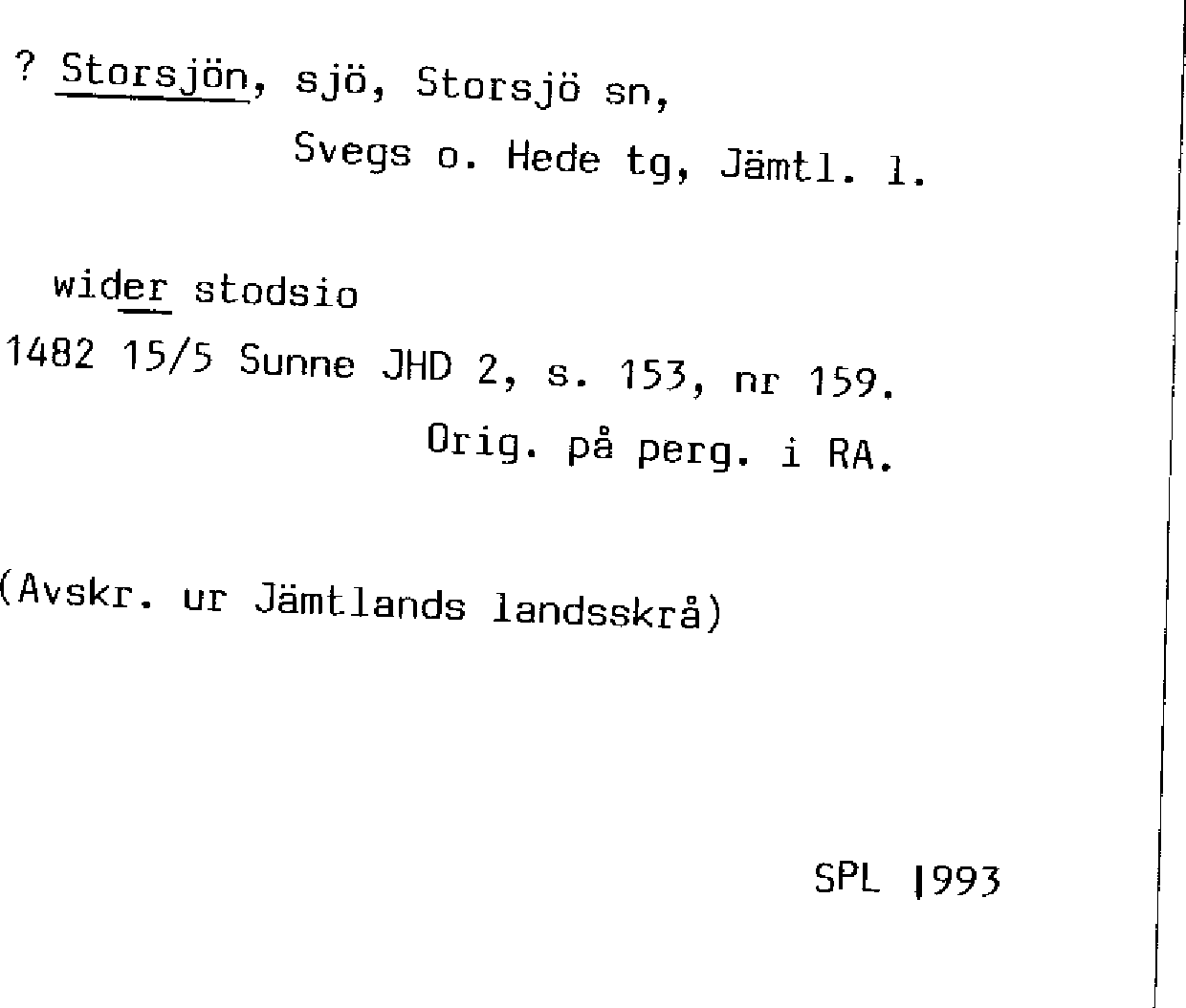 ? Storsjön, sjö, Storsjö sn,
Svegs o. Hede tg, Jämtl. l.

wider stodsio
1482 15/5 Sunne JHD 2, s. 153, nr 159.
Orig. på perg. i RA.

(Avskr. ur Jämtlands landsskrå)

SPL 1993